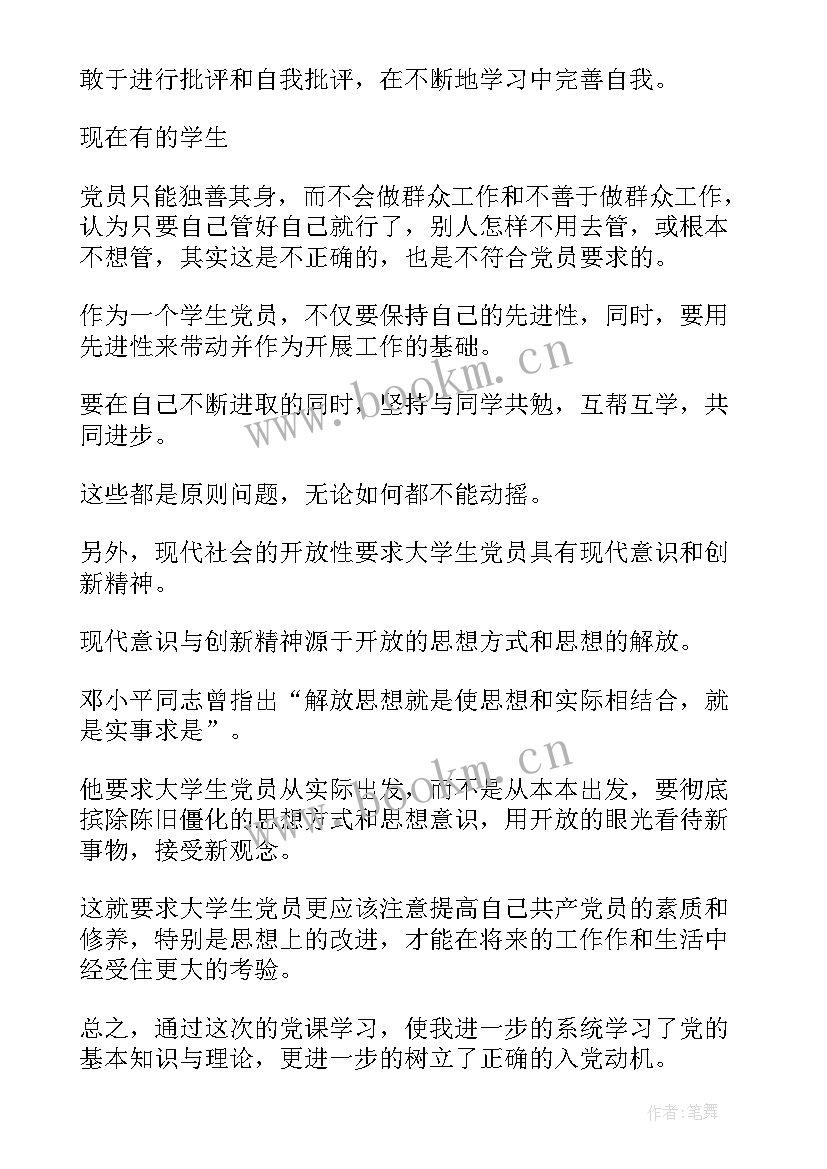 敢于进行批评和自我批评，在不断地学习中完善自我。

现在有的学生

党员只能独善其身，而不会做群众工作和不善于做群众工作，认为只要自己管好自己就行了，别人怎样不用去管，或根本不想管，其实这是不正确的，也是不符合党员要求的。

作为一个学生党员，不仅要保持自己的先进性，同时，要用先进性来带动并作为开展工作的基础。

要在自己不断进取的同时，坚持与同学共勉，互帮互学，共同进步。

这些都是原则问题，无论如何都不能动摇。

另外，现代社会的开放性要求大学生党员具有现代意识和创新精神。

现代意识与创新精神源于开放的思想方式和思想的解放。

邓小平同志曾指出“解放思想就是使思想和实际相结合，就是实事求是”。

他要求大学生党员从实际出发，而不是从本本出发，要彻底摈除陈旧僵化的思想方式和思想意识，用开放的眼光看待新事物，接受新观念。

这就要求大学生党员更应该注意提高自己共产党员的素质和修养，特别是思想上的改进，才能在将来的工作作和生活中经受住更大的考验。

总之，通过这次的党课学习，使我进一步的系统学习了党的基本知识与理论，更进一步的树立了正确的入党动机。

www.bookm.cn

www.bookm.cn

作者：笔舞